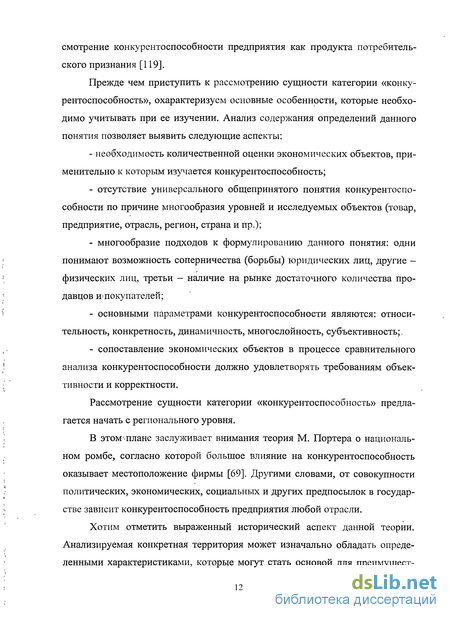 смотрение конкурентоспособности предприятия как продукта потребительского признания [119].

Прежде чем приступить к рассмотрению сущности категории «конкурентоспособность», охарактеризуем основные особенности, которые необходимо учитывать при ее изучении. Анализ содержания определений данного понятия позволяет выявить следующие аспекты:

- необходимость количественной оценки экономических объектов, применительно к которым изучается конкурентоспособность;

- отсутствие универсального общепринятого понятия конкурентоспособности по причине многообразия уровней и исследуемых объектов (товар, предприятие, отрасль, регион, страна и пр.);

- многообразие подходов к формулированию данного понятия: одни понимают возможность соперничества (борьбы) юридических лиц, другие – физических лиц, третьи – наличие на рынке достаточного количества продавцов и покупателей;

- основными параметрами конкурентоспособности являются: относительность, конкретность, динамичность, многослойность, субъективность;

- сопоставление экономических объектов в процессе сравнительного анализа конкурентоспособности должно удовлетворять требованиям объективности и корректности.

Рассмотрение сущности категории «конкурентоспособность» предлагается начать с регионального уровня.

В этом плане заслуживает внимания теория М. Портера о национальном ромбе, согласно которой большое влияние на конкурентоспособность оказывает местоположение фирмы [69]. Другими словами, от совокупности политических, экономических, социальных и других предпосылок в государстве зависит конкурентоспособность предприятия любой отрасли.

Хотим отметить выраженный исторический аспект данной теории. Анализируемая конкретная территория может изначально обладать определенными характеристиками, которые могут стать основой для преимущест-

12

dsLib.net
библиотека диссертаций